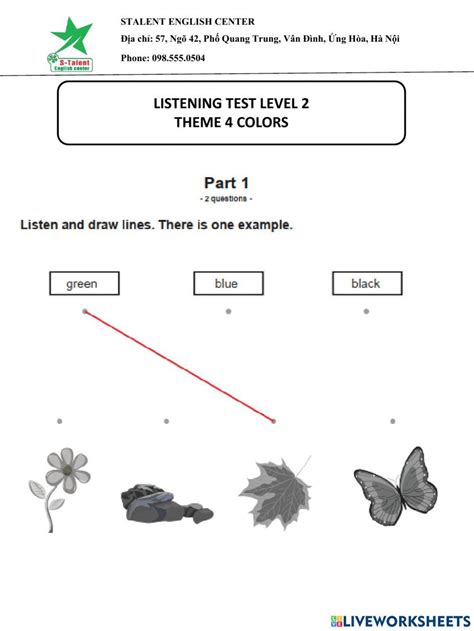 S-Talent
English center

STALENT ENGLISH CENTER
Địa chỉ: 57, Ngõ 42, Phố Quang Trung, Vân Đình, Ứng Hòa, Hà Nội
Phone: 098.555.0504

LISTENING TEST LEVEL 2
THEME 4 COLORS

Part 1
- 2 questions -

Listen and draw lines. There is one example.

green

blue

black

LIVEWORKSHEETS